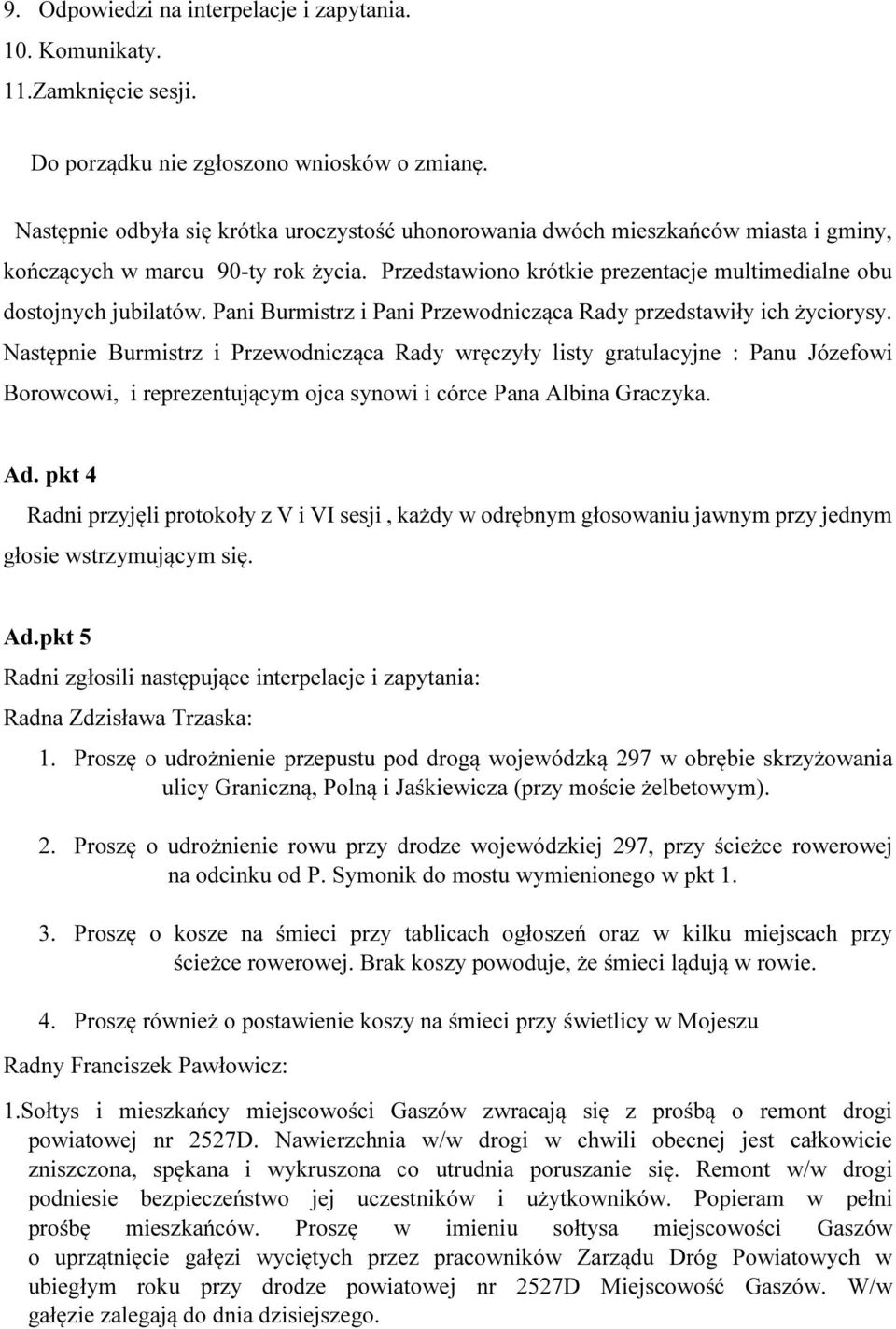 9. Odpowiedzi na interpelacje i zapytania.
10. Komunikaty.
11.Zamknięcie sesji.

Do porządku nie zgłoszono wniosków o zmianę.

Następnie odbyła się krótka uroczystość uhonorowania dwóch mieszkańców miasta i gminy, kończących w marcu 90-ty rok życia. Przedstawiono krótkie prezentacje multimedialne obu dostojnych jubilatów. Pani Burmistrz i Pani Przewodnicząca Rady przedstawiły ich życiorysy. Następnie Burmistrz i Przewodnicząca Rady wręczyły listy gratulacyjne : Panu Józefowi Borowcowi, i reprezentującym ojca synowi i córce Pana Albina Graczyka.

Ad. pkt 4
Radni przyjęli protokoły z V i VI sesji , każdy w odrębnym głosowaniu jawnym przy jednym głosie wstrzymującym się.

Ad.pkt 5
Radni zgłosili następujące interpelacje i zapytania:
Radna Zdzisława Trzaska:
1. Proszę o udrożnienie przepustu pod drogą wojewódzką 297 w obrębie skrzyżowania ulicy Graniczną, Polną i Jaśkiewicza (przy moście żelbetowym).

2. Proszę o udrożnienie rowu przy drodze wojewódzkiej 297, przy ścieżce rowerowej na odcinku od P. Symonik do mostu wymienionego w pkt 1.

3. Proszę o kosze na śmieci przy tablicach ogłoszeń oraz w kilku miejscach przy ścieżce rowerowej. Brak koszy powoduje, że śmieci lądują w rowie.

4. Proszę również o postawienie koszy na śmieci przy świetlicy w Mojeszu

Radny Franciszek Pawłowicz:

1.Sołtys i mieszkańcy miejscowości Gaszów zwracają się z prośbą o remont drogi powiatowej nr 2527D. Nawierzchnia w/w drogi w chwili obecnej jest całkowicie zniszczona, spękana i wykruszona co utrudnia poruszanie się. Remont w/w drogi podniesie bezpieczeństwo jej uczestników i użytkowników. Popieram w pełni prośbę mieszkańców. Proszę w imieniu sołtysa miejscowości Gaszów o uprzątnięcie gałęzi wyciętych przez pracowników Zarządu Dróg Powiatowych w ubiegłym roku przy drodze powiatowej nr 2527D Miejscowość Gaszów. W/w gałęzie zalegają do dnia dzisiejszego.